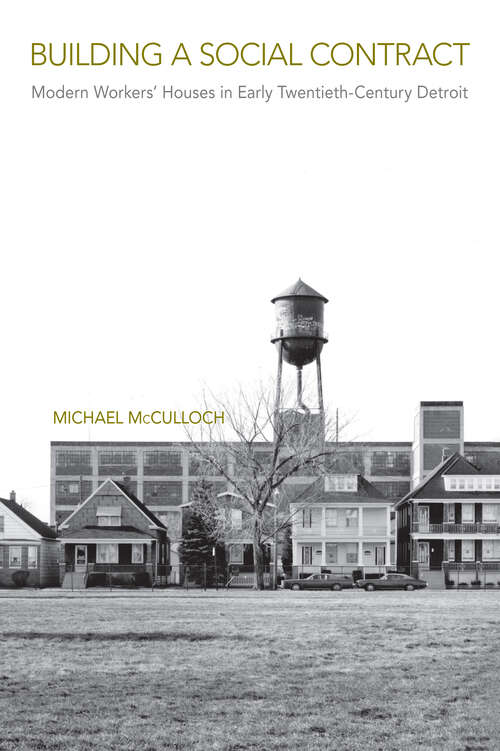 BUILDING A SOCIAL CONTRACT

Modern Workers' Houses in Early Twentieth-Century Detroit

MICHAEL McCULLOCH